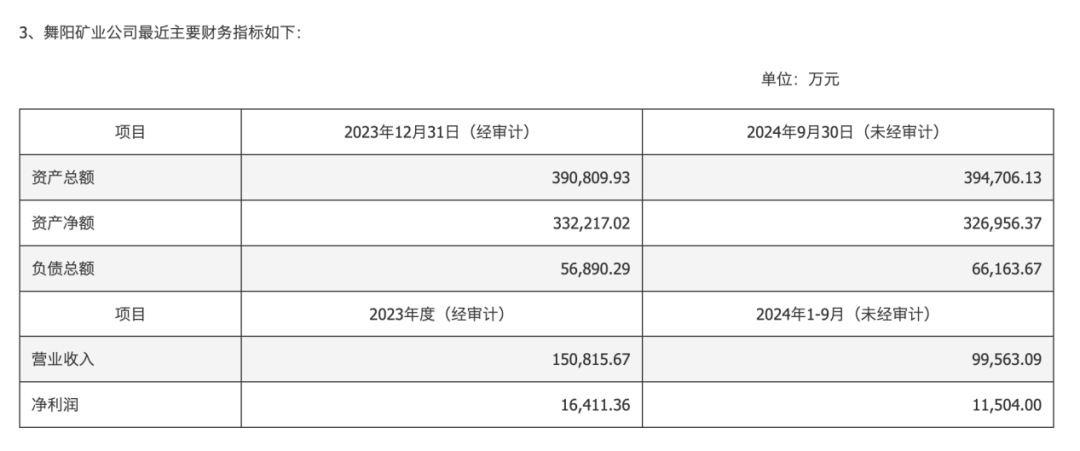 3、舞阳矿业公司最近主要财务指标如下：

单位：万元

| 项目 | 2023年12月31日（经审计） | 2024年9月30日（未经审计） |
|---|---|---|
| 资产总额 | 390,809.93 | 394,706.13 |
| 资产净额 | 332,217.02 | 326,956.37 |
| 负债总额 | 56,890.29 | 66,163.67 |
| 项目 | 2023年度（经审计） | 2024年1-9月（未经审计） |
| 营业收入 | 150,815.67 | 99,563.09 |
| 净利润 | 16,411.36 | 11,504.00 |